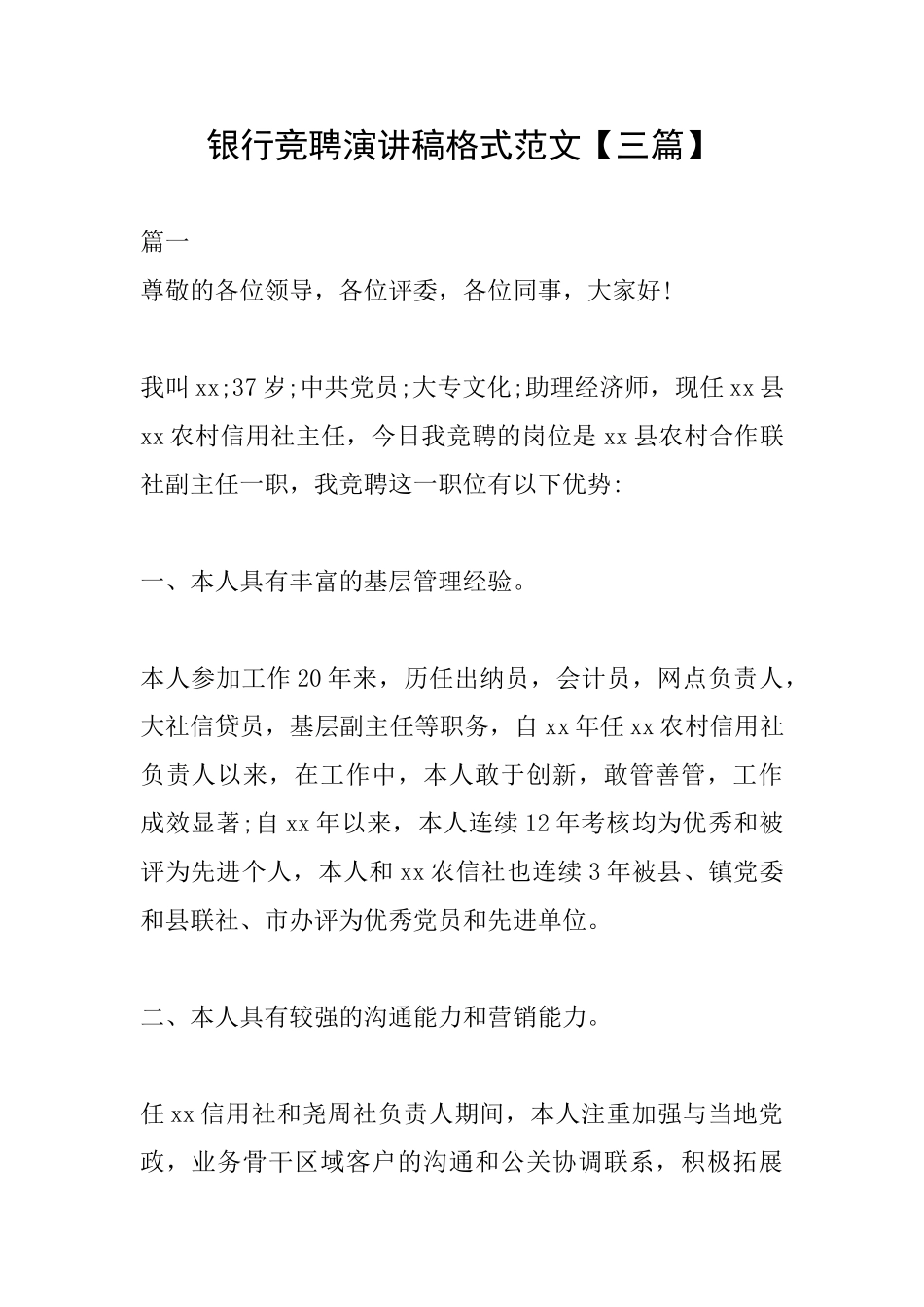 银行竞聘演讲稿格式范文【三篇】

篇一

尊敬的各位领导，各位评委，各位同事，大家好!

我叫xx;37岁;中共党员;大专文化;助理经济师，现任xx县xx农村信用社主任，今日我竞聘的岗位是xx县农村合作联社副主任一职，我竞聘这一职位有以下优势:

一、本人具有丰富的基层管理经验。

本人参加工作20年来，历任出纳员，会计员，网点负责人，大社信贷员，基层副主任等职务，自xx年任xx农村信用社负责人以来，在工作中，本人敢于创新，敢管善管，工作成效显著;自xx年以来，本人连续12年考核均为优秀和被评为先进个人，本人和xx农信社也连续3年被县、镇党委和县联社、市办评为优秀党员和先进单位。

二、本人具有较强的沟通能力和营销能力。

任xx信用社和尧周社负责人期间，本人注重加强与当地党政，业务骨干区域客户的沟通和公关协调联系，积极拓展